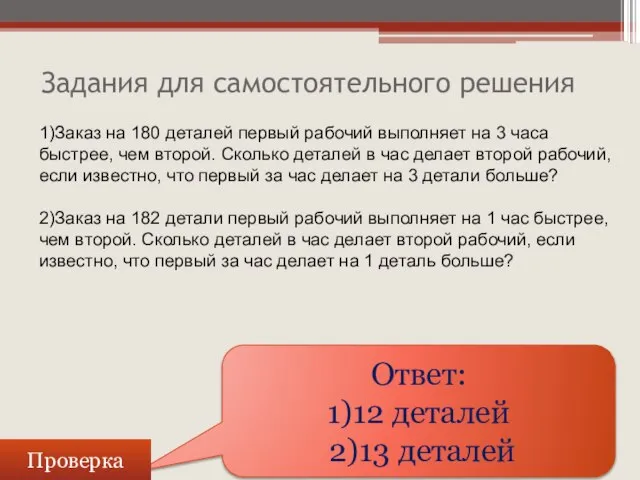 Задания для самостоятельного решения

1)Заказ на 180 деталей первый рабочий выполняет на 3 часа быстрее, чем второй. Сколько деталей в час делает второй рабочий, если известно, что первый за час делает на 3 детали больше?

2)Заказ на 182 детали первый рабочий выполняет на 1 час быстрее, чем второй. Сколько деталей в час делает второй рабочий, если известно, что первый за час делает на 1 деталь больше?

Ответ:
1)12 деталей
2)13 деталей

Проверка